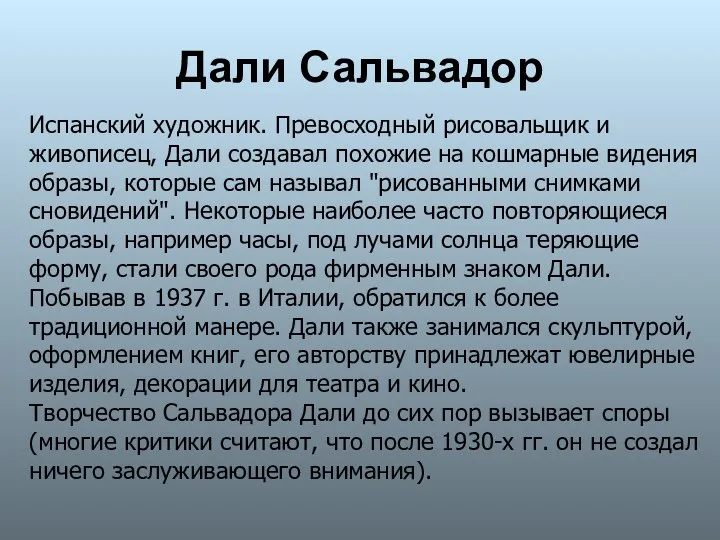 Дали Сальвадор

Испанский художник. Превосходный рисовальщик и живописец, Дали создавал похожие на кошмарные видения образы, которые сам называл "рисованными снимками сновидений". Некоторые наиболее часто повторяющиеся образы, например часы, под лучами солнца теряющие форму, стали своего рода фирменным знаком Дали. Побывав в 1937 г. в Италии, обратился к более традиционной манере. Дали также занимался скульптурой, оформлением книг, его авторству принадлежат ювелирные изделия, декорации для театра и кино.
Творчество Сальвадора Дали до сих пор вызывает споры (многие критики считают, что после 1930-х гг. он не создал ничего заслуживающего внимания).